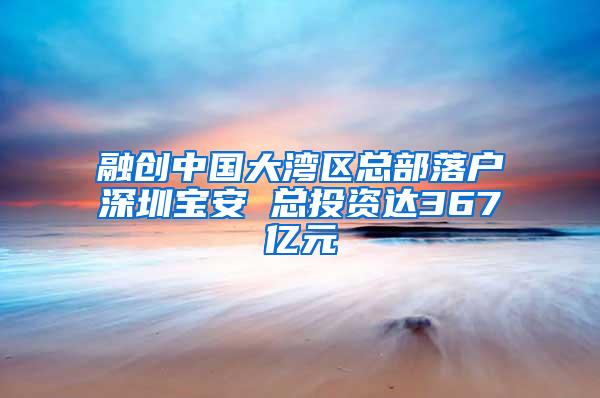 融创中国大湾区总部落户深圳宝安 总投资达367亿元